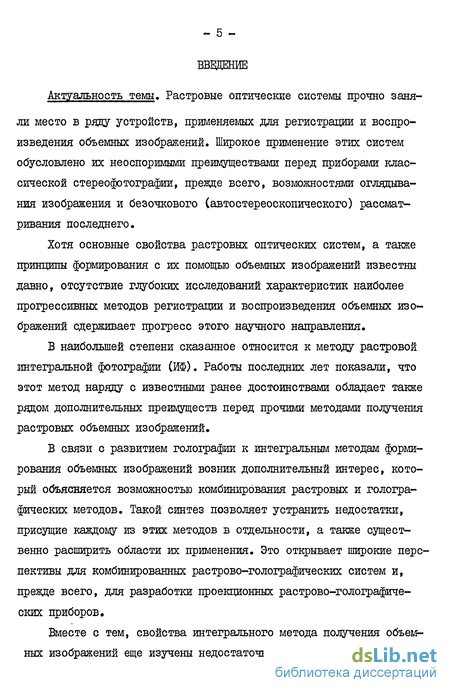 - 5 -

ВВЕДЕНИЕ

Актуальность темы. Растровые оптические системы прочно заняли место в ряду устройств, применяемых для регистрации и воспроизведения объемных изображений. Широкое применение этих систем обусловлено их неоспоримыми преимуществами перед приборами классической стереофотографии, прежде всего, возможностями оглядывания изображения и безочкового (автостереоскопического) рассматривания последнего.

Хотя основные свойства растровых оптических систем, а также принципы формирования с их помощью объемных изображений известны давно, отсутствие глубоких исследований характеристик наиболее прогрессивных методов регистрации и воспроизведения объемных изображений сдерживает прогресс этого научного направления.

В наибольшей степени сказанное относится к методу растровой интегральной фотографии (ИФ). Работы последних лет показали, что этот метод наряду с известными ранее достоинствами обладает также рядом дополнительных преимуществ перед прочими методами получения растровых объемных изображений.

В связи с развитием голографии к интегральным методам формирования объемных изображений возник дополнительный интерес, который объясняется возможностью комбинирования растровых и голографических методов. Такой синтез позволяет устранить недостатки, присущие каждому из этих методов в отдельности, а также существенно расширить области их применения. Это открывает широкие перспективы для комбинированных растрово-голографических систем и, прежде всего, для разработки проекционных растрово-голографических приборов.

Вместе с тем, свойства интегрального метода получения объемных изображений еще изучены недостаточ

dsLib.net
библиотека диссертаций